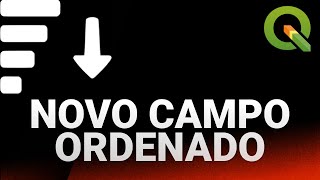 NOVO CAMPO ORDENADO